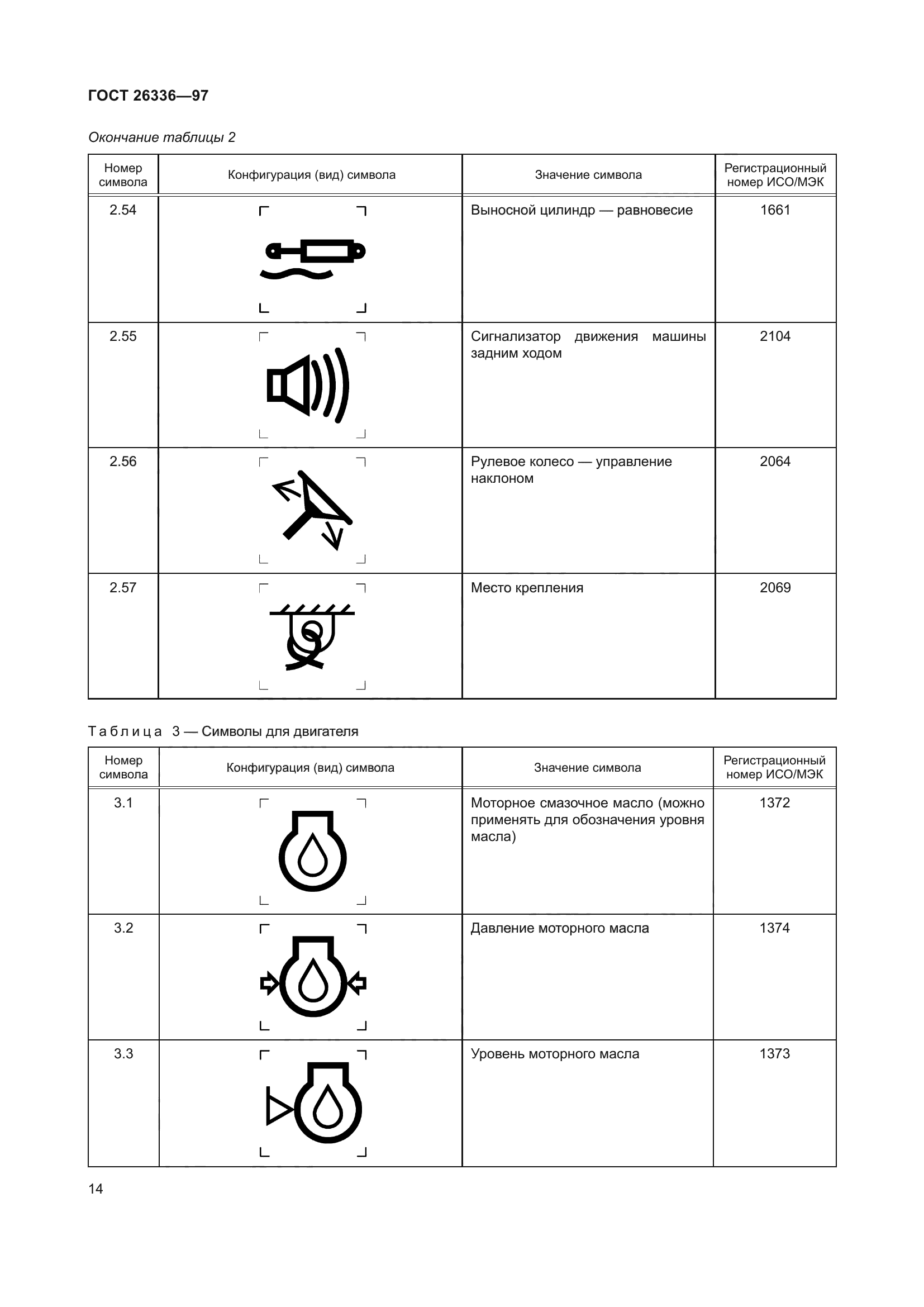 ГОСТ 26336—97

Окончание таблицы 2

| Номер символа | Конфигурация (вид) символа | Значение символа | Регистрационный номер ИСО/МЭК |
|---|---|---|---|
| 2.54 | | Выносной цилиндр — равновесие | 1661 |
| 2.55 | | Сигнализатор движения машины задним ходом | 2104 |
| 2.56 | | Рулевое колесо — управление наклоном | 2064 |
| 2.57 | | Место крепления | 2069 |

Таблица 3 — Символы для двигателя

| Номер символа | Конфигурация (вид) символа | Значение символа | Регистрационный номер ИСО/МЭК |
|---|---|---|---|
| 3.1 | | Моторное смазочное масло (можно применять для обозначения уровня масла) | 1372 |
| 3.2 | | Давление моторного масла | 1374 |
| 3.3 | | Уровень моторного масла | 1373 |

14